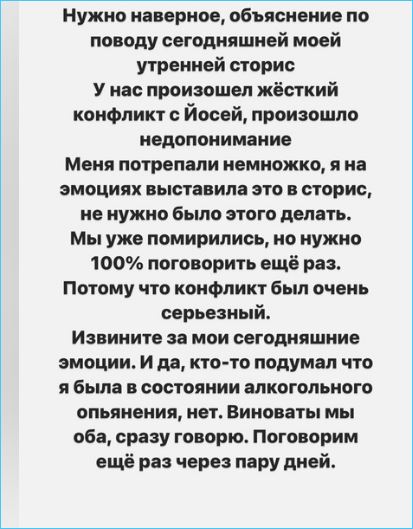 Нужно наверное, объяснение по поводу сегодняшней моей утренней сторис
У нас произошел жёсткий конфликт с Йосей, произошло недопонимание
Меня потрепали немножко, я на эмоциях выставила это в сторис, не нужно было этого делать.
Мы уже помирились, но нужно 100% поговорить ещё раз.
Потому что конфликт был очень серьезный.
Извините за мои сегодняшние эмоции. И да, кто-то подумал что я была в состоянии алкогольного опьянения, нет. Виноваты мы оба, сразу говорю. Поговорим ещё раз через пару дней.